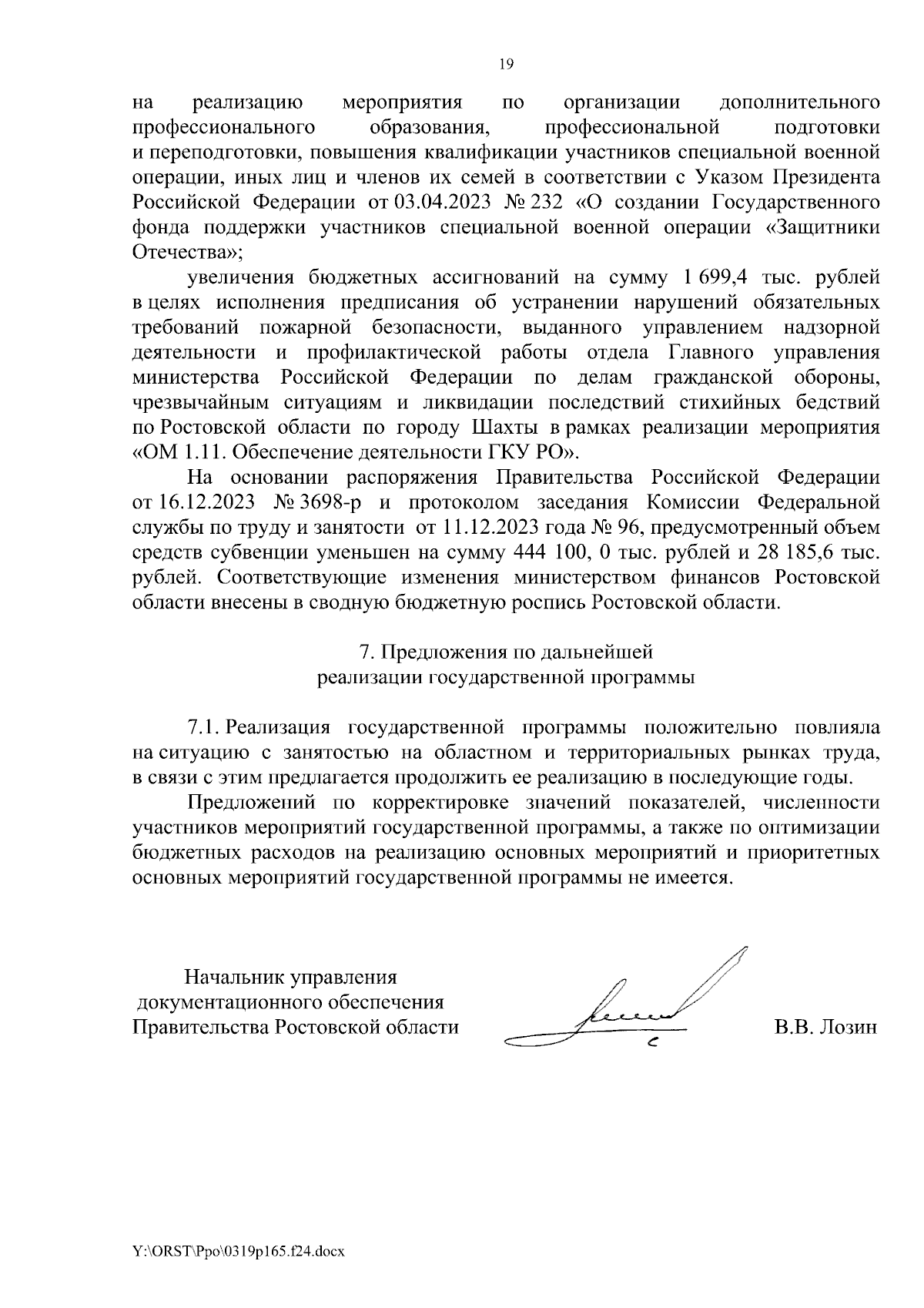 19

на реализацию мероприятия по организации дополнительного профессионального образования, профессиональной подготовки и переподготовки, повышения квалификации участников специальной военной операции, иных лиц и членов их семей в соответствии с Указом Президента Российской Федерации от 03.04.2023 № 232 «О создании Государственного фонда поддержки участников специальной военной операции «Защитники Отечества»;

увеличения бюджетных ассигнований на сумму 1 699,4 тыс. рублей в целях исполнения предписания об устранении нарушений обязательных требований пожарной безопасности, выданного управлением надзорной деятельности и профилактической работы отдела Главного управления министерства Российской Федерации по делам гражданской обороны, чрезвычайным ситуациям и ликвидации последствий стихийных бедствий по Ростовской области по городу Шахты в рамках реализации мероприятия «ОМ 1.11. Обеспечение деятельности ГКУ РО».

На основании распоряжения Правительства Российской Федерации от 16.12.2023 № 3698-р и протоколом заседания Комиссии Федеральной службы по труду и занятости от 11.12.2023 года № 96, предусмотренный объем средств субвенции уменьшен на сумму 444 100, 0 тыс. рублей и 28 185,6 тыс. рублей. Соответствующие изменения министерством финансов Ростовской области внесены в сводную бюджетную роспись Ростовской области.

7. Предложения по дальнейшей реализации государственной программы

7.1. Реализация государственной программы положительно повлияла на ситуацию с занятостью на областном и территориальных рынках труда, в связи с этим предлагается продолжить ее реализацию в последующие годы.

Предложений по корректировке значений показателей, численности участников мероприятий государственной программы, а также по оптимизации бюджетных расходов на реализацию основных мероприятий и приоритетных основных мероприятий государственной программы не имеется.

Начальник управления документационного обеспечения Правительства Ростовской области

В.В. Лозин

Y:\ORST\Ppo\0319p165.f24.docx